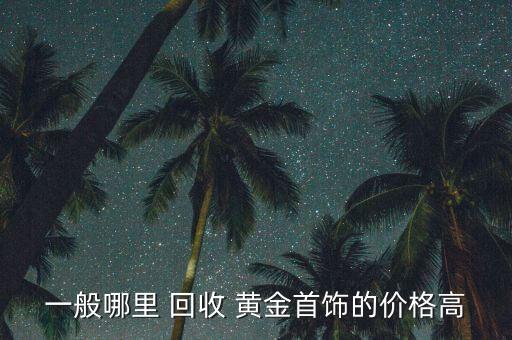 一般哪里 回收 黄金首饰的价格高